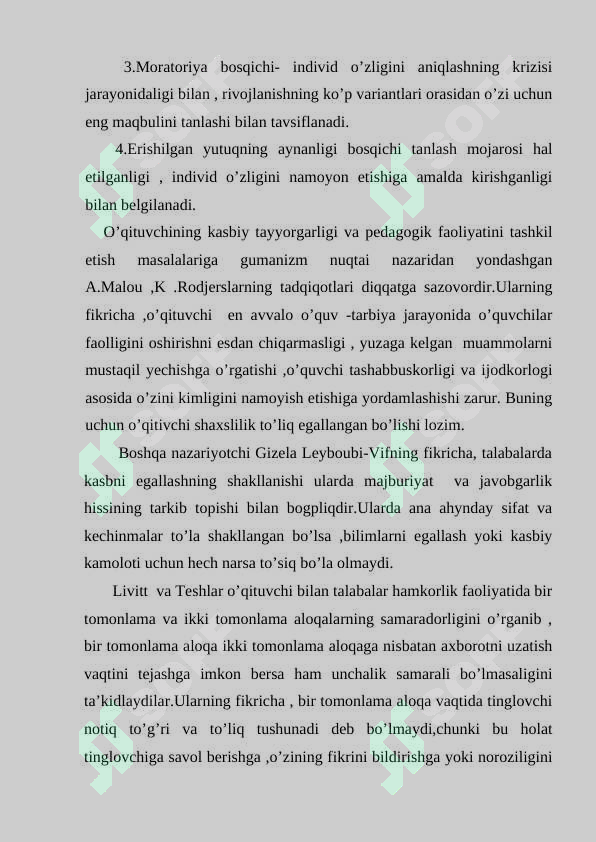 3.Moratoriya bosqichi- individ o’zligini aniqlashning krizisi jarayonidaligi bilan , rivojlanishning ko’p variantlari orasidan o’zi uchun eng maqbulini tanlashi bilan tavsiflanadi.

4.Erishilgan yutuqning aynanligi bosqichi tanlash mojarosi hal etilganligi , individ o’zligini namoyon etishiga amalda kirishganligi bilan belgilanadi.

O’qituvchining kasbiy tayyorgarligi va pedagogik faoliyatini tashkil etish masalalariga gumanizm nuqtai nazaridan yondashgan A.Malou ,K .Rodjerslarning tadqiqotlari diqqatga sazovordir.Ularning fikricha ,o’qituvchi en avvalo o’quv -tarbiya jarayonida o’quvchilar faolligini oshirishni esdan chiqarmasligi , yuzaga kelgan muammolarni mustaqil yechishga o’rgatishi ,o’quvchi tashabbuskorligi va ijodkorlogi asosida o’zini kimligini namoyish etishiga yordamlashishi zarur. Buning uchun o’qitivchi shaxslilik to’liq egallangan bo’lishi lozim.

Boshqa nazariyotchi Gizela Leyboubi-Vifning fikricha, talabalarda kasbni egallashning shakllanishi ularda majburiyat va javobgarlik hissining tarkib topishi bilan bogpliqdir.Ularda ana ahynday sifat va kechinmalar to’la shakllangan bo’lsa ,bilimlarni egallash yoki kasbiy kamoloti uchun hech narsa to’siq bo’la olmaydi.

Livitt va Teshlar o’qituvchi bilan talabalar hamkorlik faoliyatida bir tomonlama va ikki tomonlama aloqalarning samaradorligini o’rganib , bir tomonlama aloqa ikki tomonlama aloqaga nisbatan axborotni uzatish vaqtini tejashga imkon bersa ham unchalik samarali bo’lmasaligini ta’kidlaydilar.Ularning fikricha , bir tomonlama aloqa vaqtida tinglovchi notiq to’g’ri va to’liq tushunadi deb bo’lmaydi,chunki bu holat tinglovchiga savol berishga ,o’zining fikrini bildirishga yoki noroziligini